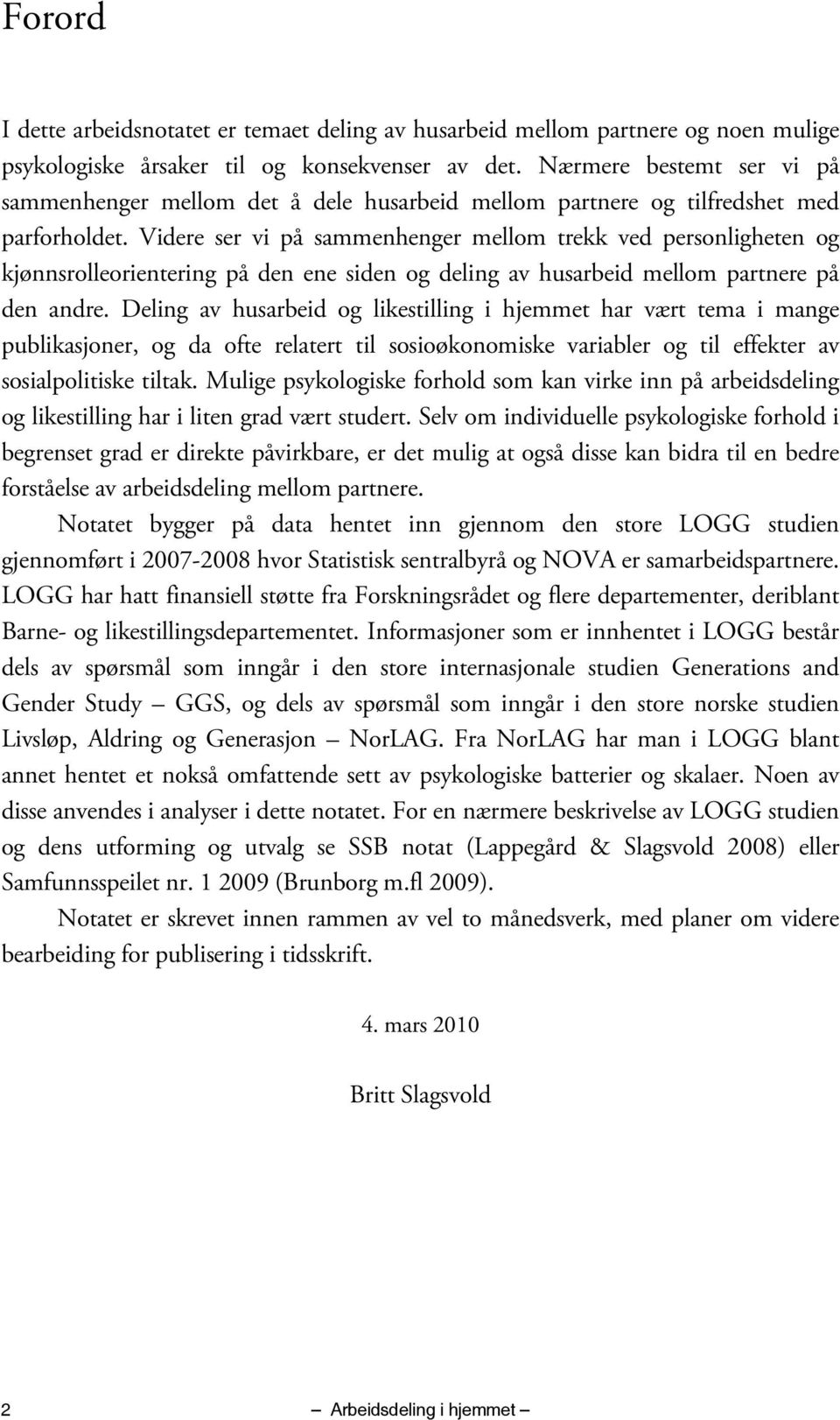 Forord

I dette arbeidsnotatet er temaet deling av husarbeid mellom partnere og noen mulige psykologiske årsaker til og konsekvenser av det. Nærmere bestemt ser vi på sammenhenger mellom det å dele husarbeid mellom partnere og tilfredshet med parforholdet. Videre ser vi på sammenhenger mellom trekk ved personligheten og kjønnsrolleorientering på den ene siden og deling av husarbeid mellom partnere på den andre. Deling av husarbeid og likestilling i hjemmet har vært tema i mange publikasjoner, og da ofte relatert til sosioøkonomiske variabler og til effekter av sosialpolitiske tiltak. Mulige psykologiske forhold som kan virke inn på arbeidsdeling og likestilling har i liten grad vært studert. Selv om individuelle psykologiske forhold i begrenset grad er direkte påvirkbare, er det mulig at også disse kan bidra til en bedre forståelse av arbeidsdeling mellom partnere.

Notatet bygger på data hentet inn gjennom den store LOGG studien gjennomført i 2007-2008 hvor Statistisk sentralbyrå og NOVA er samarbeidspartnere. LOGG har hatt finansiell støtte fra Forskningsrådet og flere departementer, deriblant Barne- og likestillingsdepartementet. Informasjoner som er innhentet i LOGG består dels av spørsmål som inngår i den store internasjonale studien Generations and Gender Study – GGS, og dels av spørsmål som inngår i den store norske studien Livsløp, Aldring og Generasjon – NorLAG. Fra NorLAG har man i LOGG blant annet hentet et nokså omfattende sett av psykologiske batterier og skalaer. Noen av disse anvendes i analyser i dette notatet. For en nærmere beskrivelse av LOGG studien og dens utforming og utvalg se SSB notat (Lappegård & Slagsvold 2008) eller Samfunnsspeilet nr. 1 2009 (Brunborg m.fl 2009).

Notatet er skrevet innen rammen av vel to månedsverk, med planer om videre bearbeiding for publisering i tidsskrift.

4. mars 2010

Britt Slagsvold

2 — Arbeidsdeling i hjemmet —